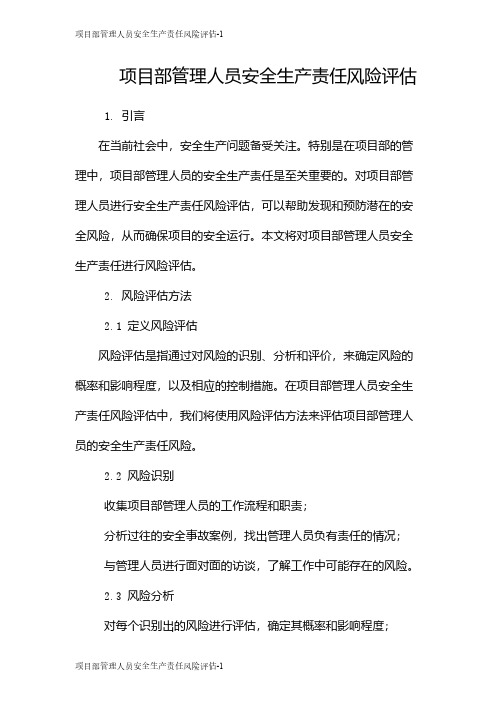 项目部管理人员安全生产责任风险评估-1

项目部管理人员安全生产责任风险评估

1. 引言

在当前社会中，安全生产问题备受关注。特别是在项目部的管理中，项目部管理人员的安全生产责任是至关重要的。对项目部管理人员进行安全生产责任风险评估，可以帮助发现和预防潜在的安全风险，从而确保项目的安全运行。本文将对项目部管理人员安全生产责任进行风险评估。

2. 风险评估方法

2.1 定义风险评估

风险评估是指通过对风险的识别、分析和评价，来确定风险的概率和影响程度，以及相应的控制措施。在项目部管理人员安全生产责任风险评估中，我们将使用风险评估方法来评估项目部管理人员的安全生产责任风险。

2.2 风险识别

收集项目部管理人员的工作流程和职责；

分析过往的安全事故案例，找出管理人员负有责任的情况；

与管理人员进行面对面的访谈，了解工作中可能存在的风险。

2.3 风险分析

对每个识别出的风险进行评估，确定其概率和影响程度；

项目部管理人员安全生产责任风险评估-1